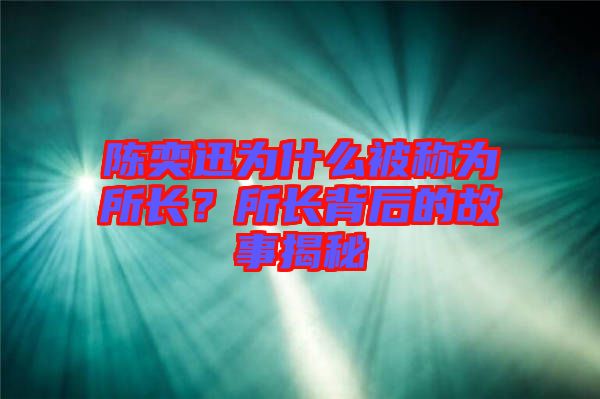 陈奕迅为什么被称为所长？所长背后的故事揭秘